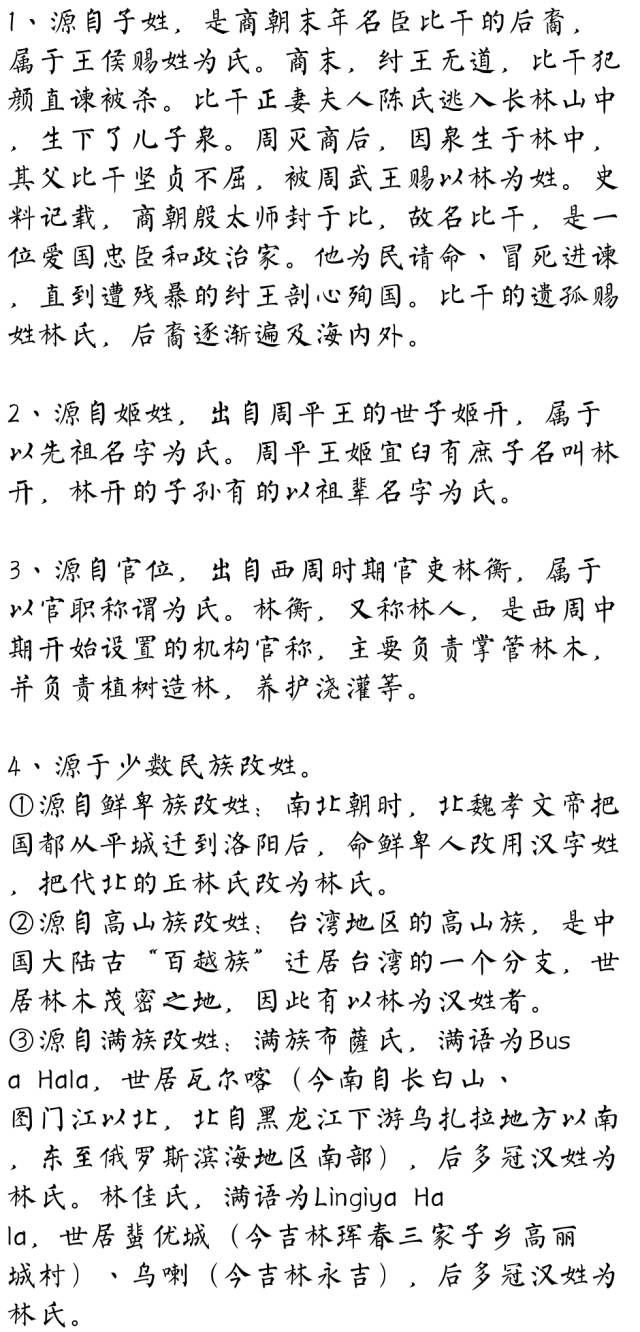 1、源自子姓，是商朝末年名臣比干的后裔，属于王侯赐姓为氏。商末，纣王无道，比干犯颜直谏被杀。比干正妻夫人陈氏逃入长林山中，生下了儿子泉。周灭商后，因泉生于林中，其父比干坚贞不屈，被周武王赐以林为姓。史料记载，商朝殷太师封于比，故名比干，是一位爱国忠臣和政治家。他为民请命、冒死进谏，直到遭残暴的纣王剖心殉国。比干的遗孤赐姓林氏，后裔逐渐遍及海内外。

2、源自姬姓，出自周平王的世子姬开，属于以先祖名字为氏。周平王姬宜臼有庶子名叫林开，林开的子孙有的以祖辈名字为氏。

3、源自官位，出自西周时期官吏林衡，属于以官职称谓为氏。林衡，又称林人，是西周中期开始设置的机构官称，主要负责掌管林木，并负责植树造林，养护浇灌等。

4、源于少数民族改姓。
①源自鲜卑族改姓：南北朝时，北魏孝文帝把国都从平城迁到洛阳后，命鲜卑人改用汉字姓，把代北的丘林氏改为林氏。
②源自高山族改姓：台湾地区的高山族，是中国大陆古“百越族”迁居台湾的一个分支，世居林木茂密之地，因此有以林为汉姓者。
③源自满族改姓：满族布萨氏，满语为Busa Hala，世居瓦尔喀（今南自长白山、图门江以北，北自黑龙江下游乌扎拉地方以南，东至俄罗斯滨海地区南部），后多冠汉姓为林氏。林佳氏，满语为Lingiya Hala，世居蜚优城（今吉林珲春三家子乡高丽城村）、乌喇（今吉林永吉），后多冠汉姓为林氏。